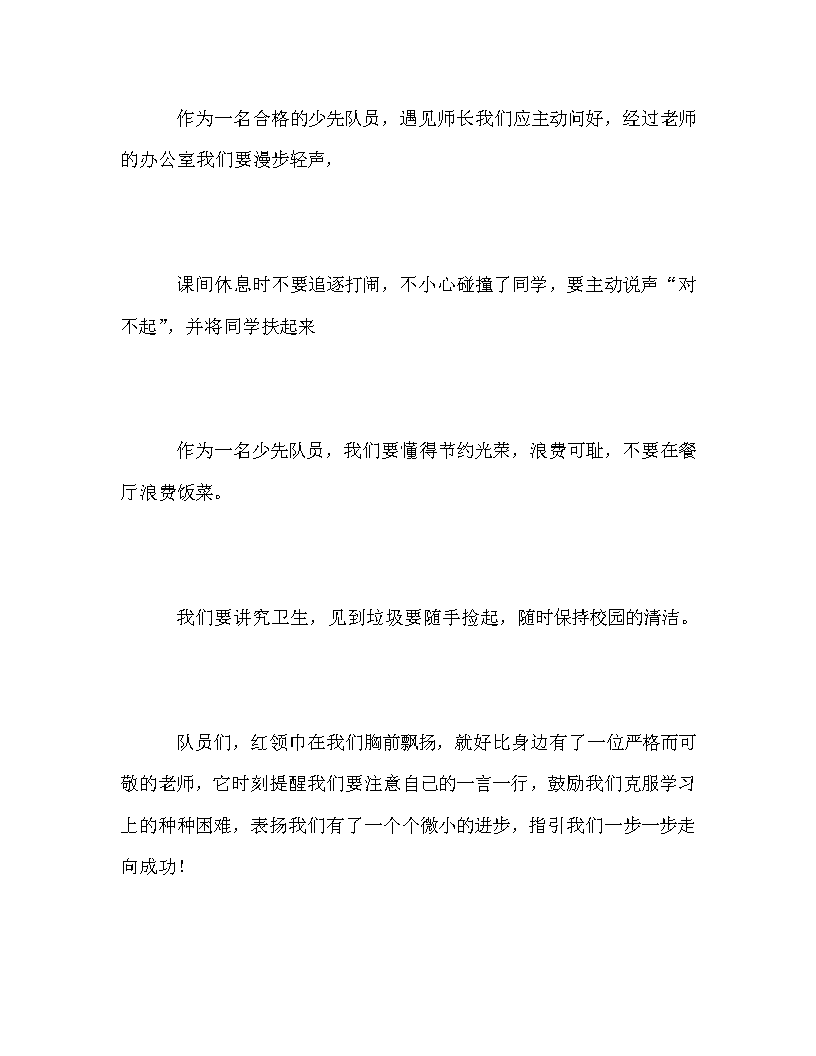 作为一名合格的少先队员，遇见师长我们应主动问好，经过老师的办公室我们要漫步轻声，

课间休息时不要追逐打闹，不小心碰撞了同学，要主动说声“对不起”，并将同学扶起来

作为一名少先队员，我们要懂得节约光荣，浪费可耻，不要在餐厅浪费饭菜。

我们要讲究卫生，见到垃圾要随手捡起，随时保持校园的清洁。

队员们，红领巾在我们胸前飘扬，就好比身边有了一位严格而可敬的老师，它时刻提醒我们要注意自己的一言一行，鼓励我们克服学习上的种种困难，表扬我们有了一个个微小的进步，指引我们一步一步走向成功！